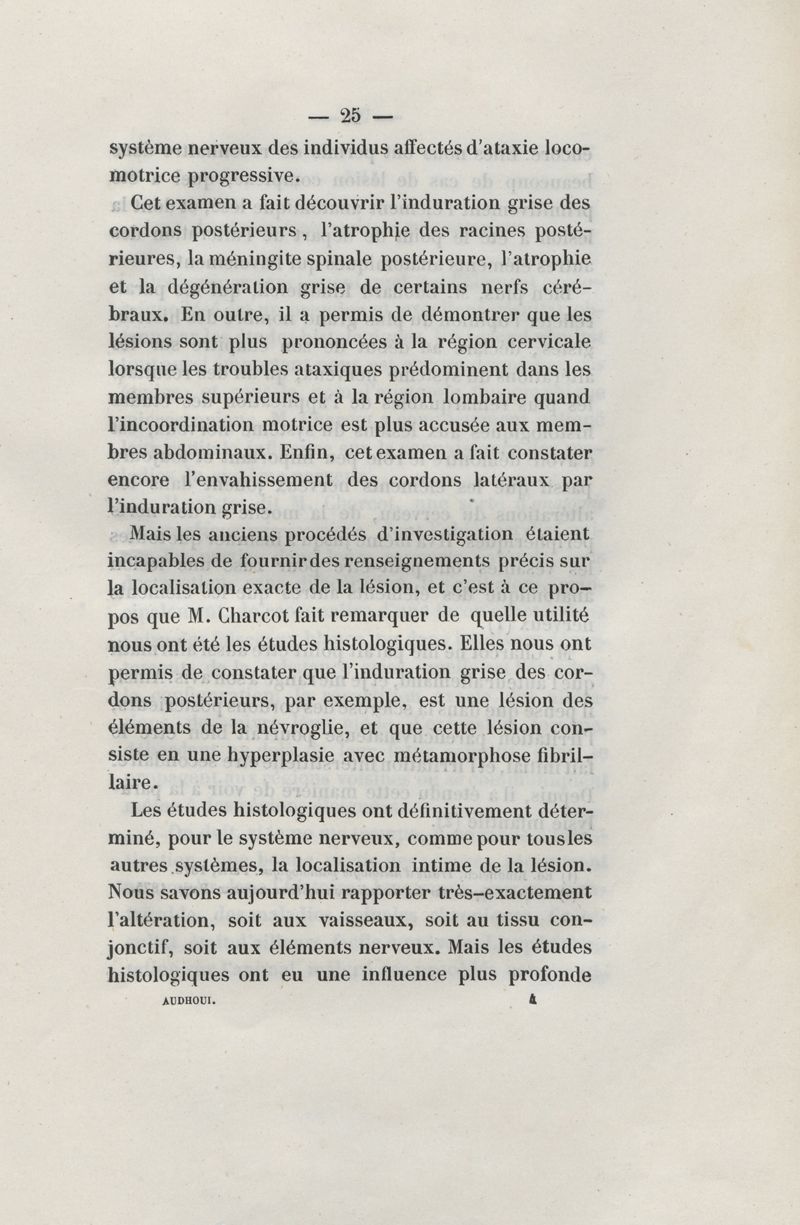 — 25 —

système nerveux des individus affectés d'ataxie locomotrice progressive.

Cet examen a fait découvrir l'induration grise des cordons postérieurs, l'atrophie des racines postérieures, la méningite spinale postérieure, l'atrophie et la dégénération grise de certains nerfs cérébraux. En outre, il a permis de démontrer que les lésions sont plus prononcées à la région cervicale lorsque les troubles ataxiques prédominent dans les membres supérieurs et à la région lombaire quand l'incoordination motrice est plus accusée aux membres abdominaux. Enfin, cet examen a fait constater encore l'envahissement des cordons latéraux par l'induration grise.

Mais les anciens procédés d'investigation étaient incapables de fournir des renseignements précis sur la localisation exacte de la lésion, et c'est à ce propos que M. Charcot fait remarquer de quelle utilité nous ont été les études histologiques. Elles nous ont permis de constater que l'induration grise des cordons postérieurs, par exemple, est une lésion des éléments de la névroglie, et que cette lésion consiste en une hyperplasie avec métamorphose fibrillaire.

Les études histologiques ont définitivement déterminé, pour le système nerveux, comme pour tous les autres systèmes, la localisation intime de la lésion. Nous savons aujourd'hui rapporter très-exactement l'altération, soit aux vaisseaux, soit au tissu conjonctif, soit aux éléments nerveux. Mais les études histologiques ont eu une influence plus profonde

AUDHOUI. 4